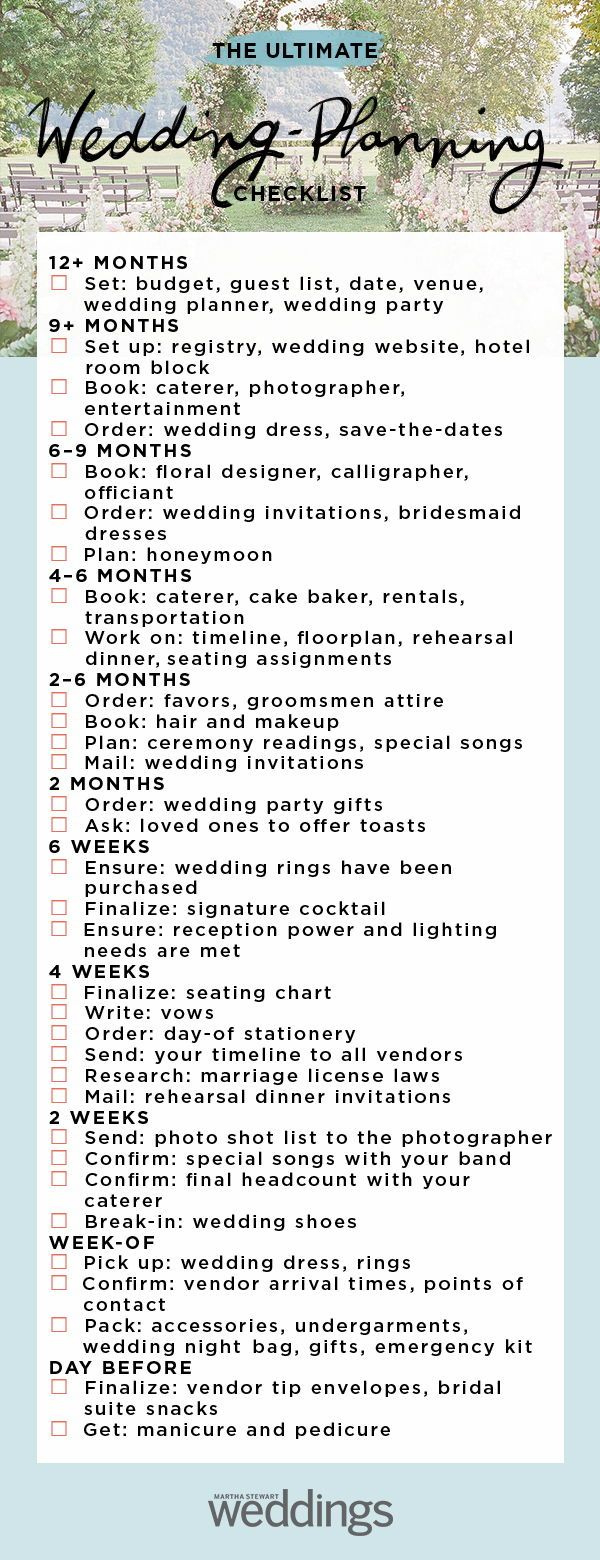 THE ULTIMATE
Wedding-Planning
CHECKLIST

12+ MONTHS
☐ Set: budget, guest list, date, venue, wedding planner, wedding party
9+ MONTHS
☐ Set up: registry, wedding website, hotel room block
☐ Book: caterer, photographer, entertainment
☐ Order: wedding dress, save-the-dates
6–9 MONTHS
☐ Book: floral designer, calligrapher, officiant
☐ Order: wedding invitations, bridesmaid dresses
☐ Plan: honeymoon
4–6 MONTHS
☐ Book: caterer, cake baker, rentals, transportation
☐ Work on: timeline, floorplan, rehearsal dinner, seating assignments
2–6 MONTHS
☐ Order: favors, groomsmen attire
☐ Book: hair and makeup
☐ Plan: ceremony readings, special songs
☐ Mail: wedding invitations
2 MONTHS
☐ Order: wedding party gifts
☐ Ask: loved ones to offer toasts
6 WEEKS
☐ Ensure: wedding rings have been purchased
☐ Finalize: signature cocktail
☐ Ensure: reception power and lighting needs are met
4 WEEKS
☐ Finalize: seating chart
☐ Write: vows
☐ Order: day-of stationery
☐ Send: your timeline to all vendors
☐ Research: marriage license laws
☐ Mail: rehearsal dinner invitations
2 WEEKS
☐ Send: photo shot list to the photographer
☐ Confirm: special songs with your band
☐ Confirm: final headcount with your caterer
☐ Break-in: wedding shoes
WEEK-OF
☐ Pick up: wedding dress, rings
☐ Confirm: vendor arrival times, points of contact
☐ Pack: accessories, undergarments, wedding night bag, gifts, emergency kit
DAY BEFORE
☐ Finalize: vendor tip envelopes, bridal suite snacks
☐ Get: manicure and pedicure

MARTHA STEWART
weddings